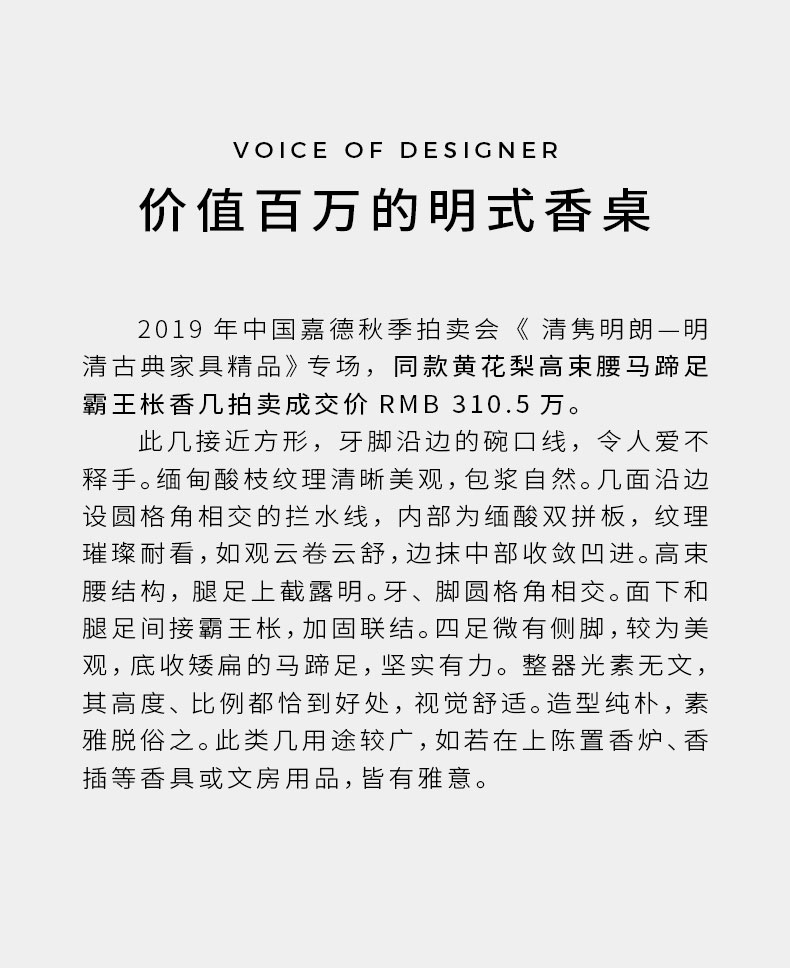 VOICE OF DESIGNER

价值百万的明式香桌

2019 年中国嘉德秋季拍卖会《 清隽明朗—明清古典家具精品》专场，同款黄花梨高束腰马蹄足霸王枨香几拍卖成交价 RMB 310.5 万。

此几接近方形，牙脚沿边的碗口线，令人爱不释手。缅甸酸枝纹理清晰美观，包浆自然。几面沿边设圆格角相交的拦水线，内部为缅酸双拼板，纹理璀璨耐看，如观云卷云舒，边抹中部收敛凹进。高束腰结构，腿足上截露明。牙、脚圆格角相交。面下和腿足间接霸王枨，加固联结。四足微有侧脚，较为美观，底收矮扁的马蹄足，坚实有力。整器光素无文，其高度、比例都恰到好处，视觉舒适。造型纯朴，素雅脱俗之。此类几用途较广，如若在上陈置香炉、香插等香具或文房用品，皆有雅意。